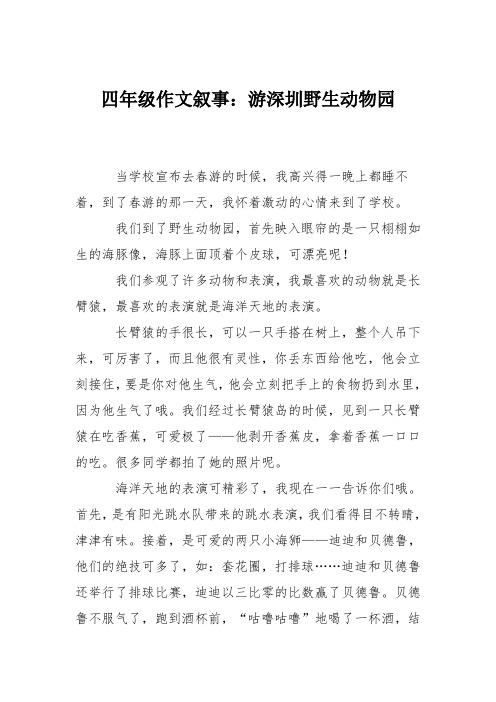 四年级作文叙事：游深圳野生动物园

当学校宣布去春游的时候，我高兴得一晚上都睡不着，到了春游的那一天，我怀着激动的心情来到了学校。

我们到了野生动物园，首先映入眼帘的是一只栩栩如生的海豚像，海豚上面顶着个皮球，可漂亮呢！

我们参观了许多动物和表演，我最喜欢的动物就是长臂猿，最喜欢的表演就是海洋天地的表演。

长臂猿的手很长，可以一只手搭在树上，整个人吊下来，可厉害了，而且他很有灵性，你丢东西给他吃，他会立刻接住，要是你对他生气，他会立刻把手上的食物扔到水里，因为他生气了哦。我们经过长臂猿岛的时候，见到一只长臂猿在吃香蕉，可爱极了——他剥开香蕉皮，拿着香蕉一口口的吃。很多同学都拍了她的照片呢。

海洋天地的表演可精彩了，我现在一一告诉你们哦。首先，是有阳光跳水队带来的跳水表演，我们看得目不转睛，津津有味。接着，是可爱的两只小海狮——迪迪和贝德鲁，他们的绝技可多了，如：套花圈，打排球……迪迪和贝德鲁还举行了排球比赛，迪迪以三比零的比数赢了贝德鲁。贝德鲁不服气了，跑到酒杯前，“咕噜咕噜”地喝了一杯酒，结